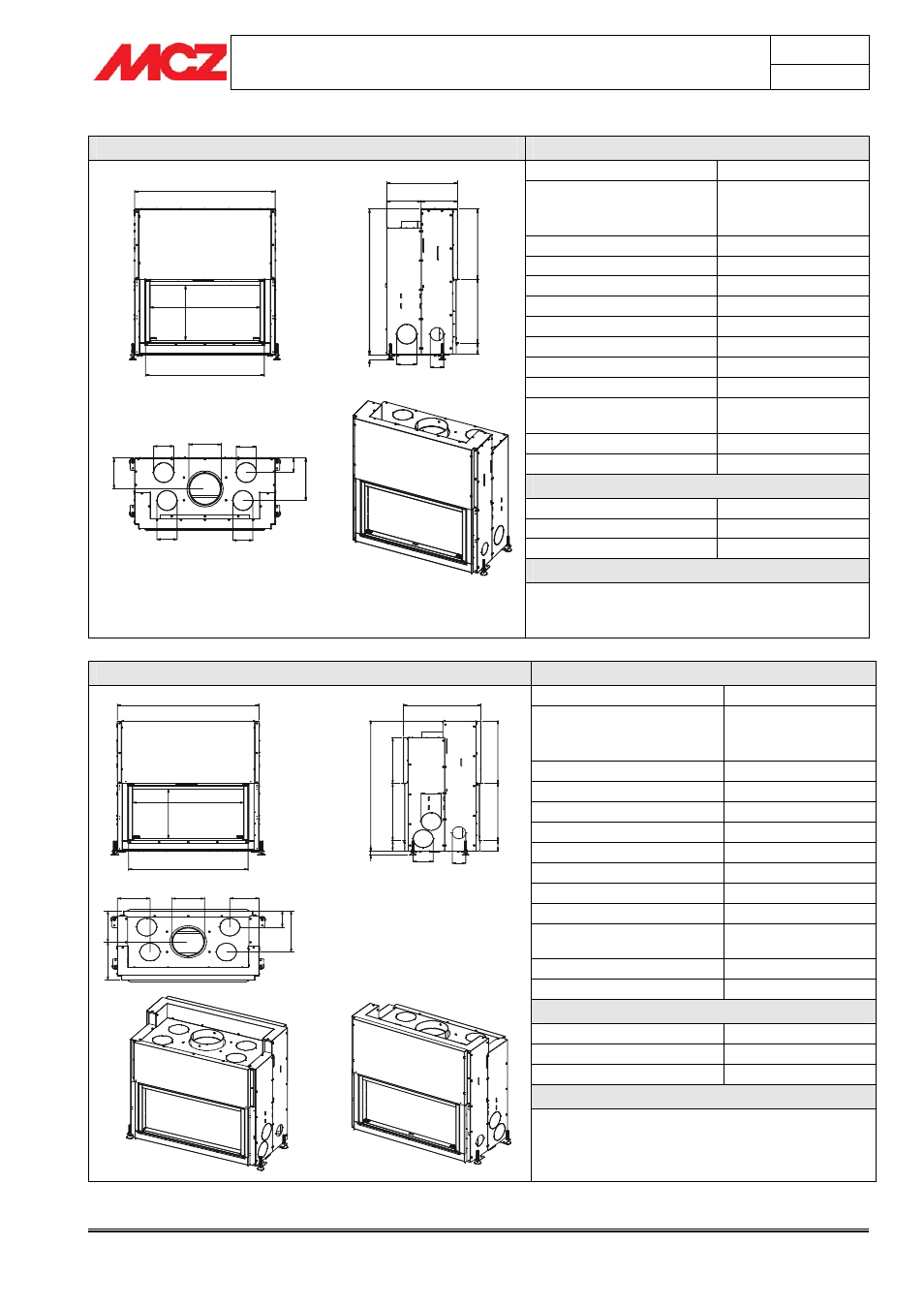 MCZ